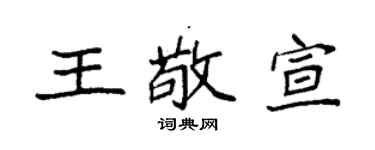 王敬宣

词典网